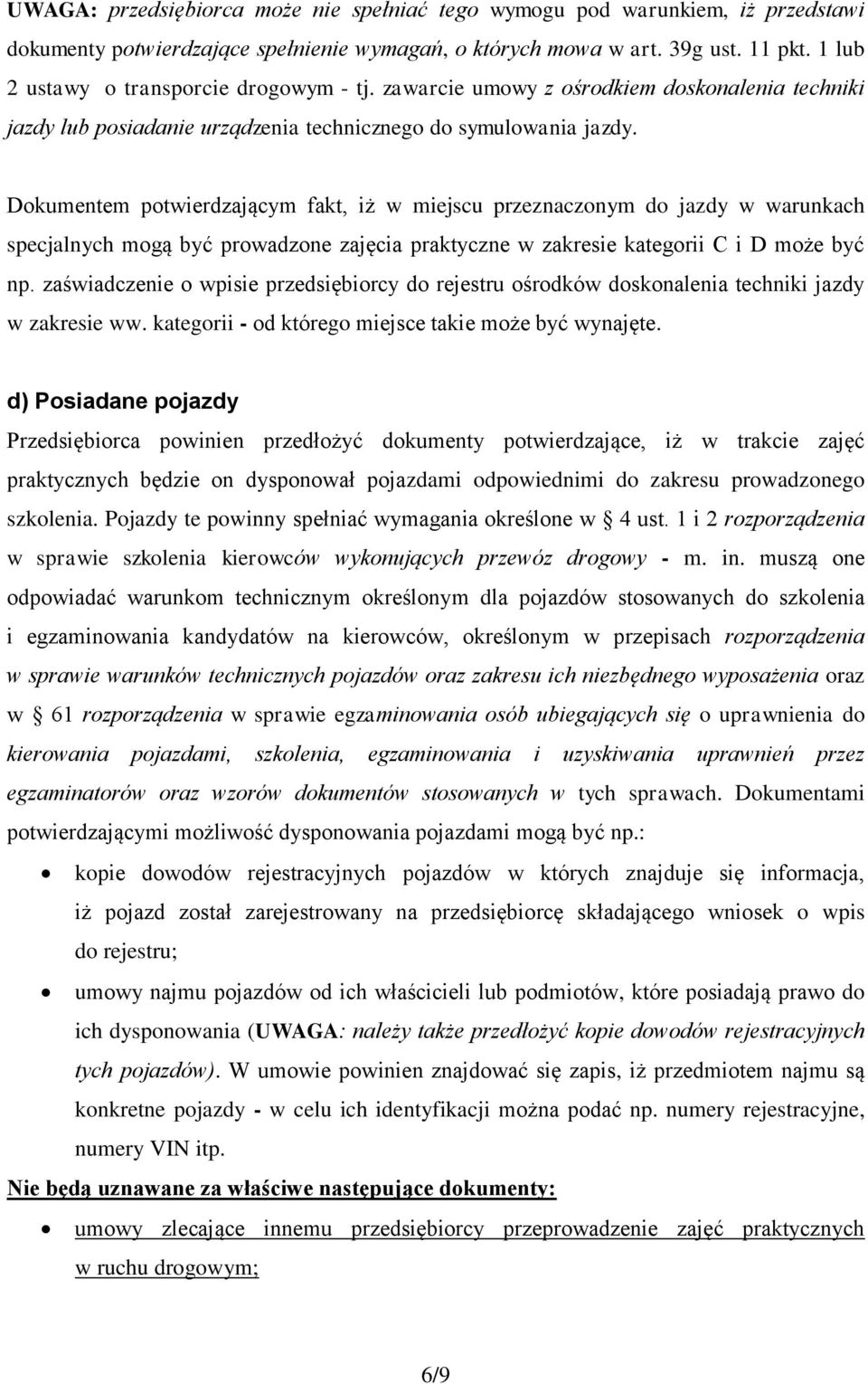 UWAGA: przedsiębiorca może nie spełniać tego wymogu pod warunkiem, iż przedstawi dokumenty potwierdzające spełnienie wymagań, o których mowa w art. 39g ust. 11 pkt. 1 lub 2 ustawy o transporcie drogowym - tj. zawarcie umowy z ośrodkiem doskonalenia techniki jazdy lub posiadanie urządzenia technicznego do symulowania jazdy.

Dokumentem potwierdzającym fakt, iż w miejscu przeznaczonym do jazdy w warunkach specjalnych mogą być prowadzone zajęcia praktyczne w zakresie kategorii C i D może być np. zaświadczenie o wpisie przedsiębiorcy do rejestru ośrodków doskonalenia techniki jazdy w zakresie ww. kategorii - od którego miejsce takie może być wynajęte.

d) Posiadane pojazdy

Przedsiębiorca powinien przedłożyć dokumenty potwierdzające, iż w trakcie zajęć praktycznych będzie on dysponował pojazdami odpowiednimi do zakresu prowadzonego szkolenia. Pojazdy te powinny spełniać wymagania określone w § 4 ust. 1 i 2 rozporządzenia w sprawie szkolenia kierowców wykonujących przewóz drogowy - m. in. muszą one odpowiadać warunkom technicznym określonym dla pojazdów stosowanych do szkolenia i egzaminowania kandydatów na kierowców, określonym w przepisach rozporządzenia w sprawie warunków technicznych pojazdów oraz zakresu ich niezbędnego wyposażenia oraz w § 61 rozporządzenia w sprawie egzaminowania osób ubiegających się o uprawnienia do kierowania pojazdami, szkolenia, egzaminowania i uzyskiwania uprawnień przez egzaminatorów oraz wzorów dokumentów stosowanych w tych sprawach. Dokumentami potwierdzającymi możliwość dysponowania pojazdami mogą być np.:

• kopie dowodów rejestracyjnych pojazdów w których znajduje się informacja, iż pojazd został zarejestrowany na przedsiębiorcę składającego wniosek o wpis do rejestru;
• umowy najmu pojazdów od ich właścicieli lub podmiotów, które posiadają prawo do ich dysponowania (UWAGA: należy także przedłożyć kopie dowodów rejestracyjnych tych pojazdów). W umowie powinien znajdować się zapis, iż przedmiotem najmu są konkretne pojazdy - w celu ich identyfikacji można podać np. numery rejestracyjne, numery VIN itp.

Nie będą uznawane za właściwe następujące dokumenty:

• umowy zlecające innemu przedsiębiorcy przeprowadzenie zajęć praktycznych w ruchu drogowym;

6/9